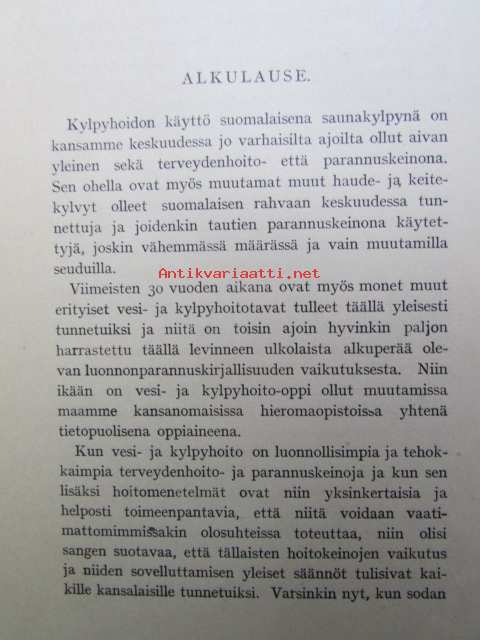 ALKULAUSE.

Kylpyhoidon käyttö suomalaisena saunakylpynä on kansamme keskuudessa jo varhaisilta ajoilta ollut aivan yleinen sekä terveydenhoito- että parannuskeinona. Sen ohella ovat myös muutamat muut haude- ja keitekylvyt olleet suomalaisen rahvaan keskuudessa tunnettuja ja joidenkin tautien parannuskeinona käytettyjä, joskin vähemmässä määrässä ja vain muutamilla seuduilla.

Viimeisten 30 vuoden aikana ovat myös monet muut erityiset vesi- ja kylpyhoitotavat tulleet täällä yleisesti tunnetuiksi ja niitä on toisin ajoin hyvinkin paljon harrastettu täällä levinneen ulkolaista alkuperää olevan luonnonparannuskirjallisuuden vaikutuksesta. Niin ikään on vesi- ja kylpyhoito-oppi ollut muutamissa maamme kansanomaisissa hieromaopistoissa yhtenä tietopuolisena oppiaineena.

Kun vesi- ja kylpyhoito on luonnollisimpia ja tehokkaimpia terveydenhoito- ja parannuskeinoja ja kun sen lisäksi hoitomenetelmät ovat niin yksinkertaisia ja helposti toimeenpantavia, että niitä voidaan vaatimattomimmissakin olosuhteissa toteuttaa, niin olisi sangen suotavaa, että tällaisten hoitokeinojen vaikutus ja niiden sovelluttamisen yleiset säännöt tulisivat kaikille kansalaisille tunnetuiksi. Varsinkin nyt, kun sodan

Antikvariaatti.net